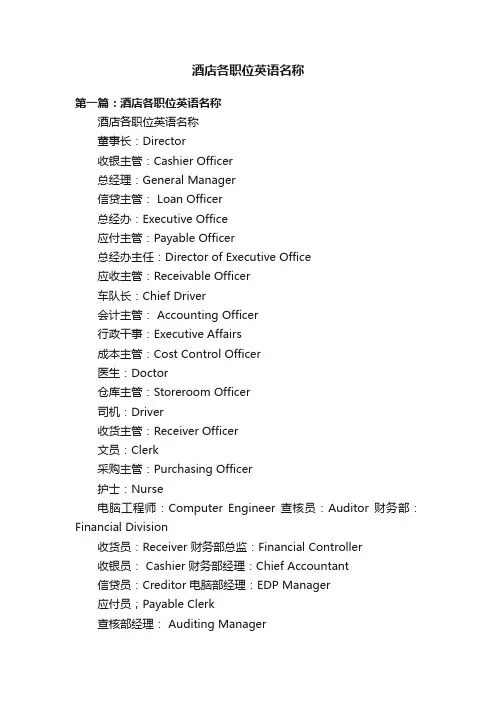 酒店各职位英语名称

第一篇：酒店各职位英语名称

酒店各职位英语名称

董事长：Director

收银主管：Cashier Officer

总经理：General Manager

信贷主管： Loan Officer

总经办：Executive Office

应付主管：Payable Officer

总经办主任：Director of Executive Office

应收主管：Receivable Officer

车队长：Chief Driver

会计主管： Accounting Officer

行政干事：Executive Affairs

成本主管：Cost Control Officer

医生：Doctor

仓库主管：Storeroom Officer

司机：Driver

收货主管：Receiver Officer

文员：Clerk

采购主管：Purchasing Officer

护士：Nurse

电脑工程师：Computer Engineer 查核员：Auditor 财务部：Financial Division

收货员：Receiver 财务部总监：Financial Controller

收银员： Cashier 财务部经理：Chief Accountant

信贷员：Creditor 电脑部经理：EDP Manager

应付员；Payable Clerk

查核部经理： Auditing Manager